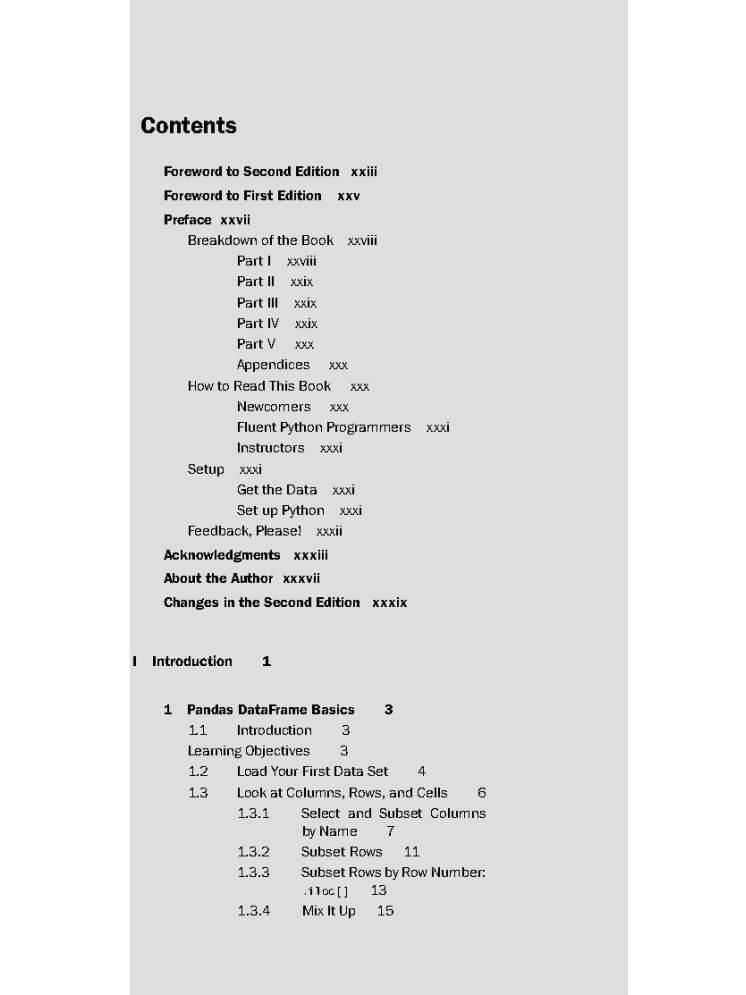 Contents

Foreword to Second Edition xxiii

Foreword to First Edition xxv

Preface xxvii

Breakdown of the Book xxviii

Part I xxviii

Part II xxix

Part III xxix

Part IV xxix

Part V xxx

Appendices xxx

How to Read This Book xxx

Newcomers xxx

Fluent Python Programmers xxxi

Instructors xxxi

Setup xxxi

Get the Data xxxi

Set up Python xxxi

Feedback, Please! xxxii

Acknowledgments xxxiii

About the Author xxxvii

Changes in the Second Edition xxxix

I Introduction 1

1 Pandas DataFrame Basics 3

1.1 Introduction 3

Learning Objectives 3

1.2 Load Your First Data Set 4

1.3 Look at Columns, Rows, and Cells 6

1.3.1 Select and Subset Columns by Name 7

1.3.2 Subset Rows 11

1.3.3 Subset Rows by Row Number: .iloc[] 13

1.3.4 Mix It Up 15